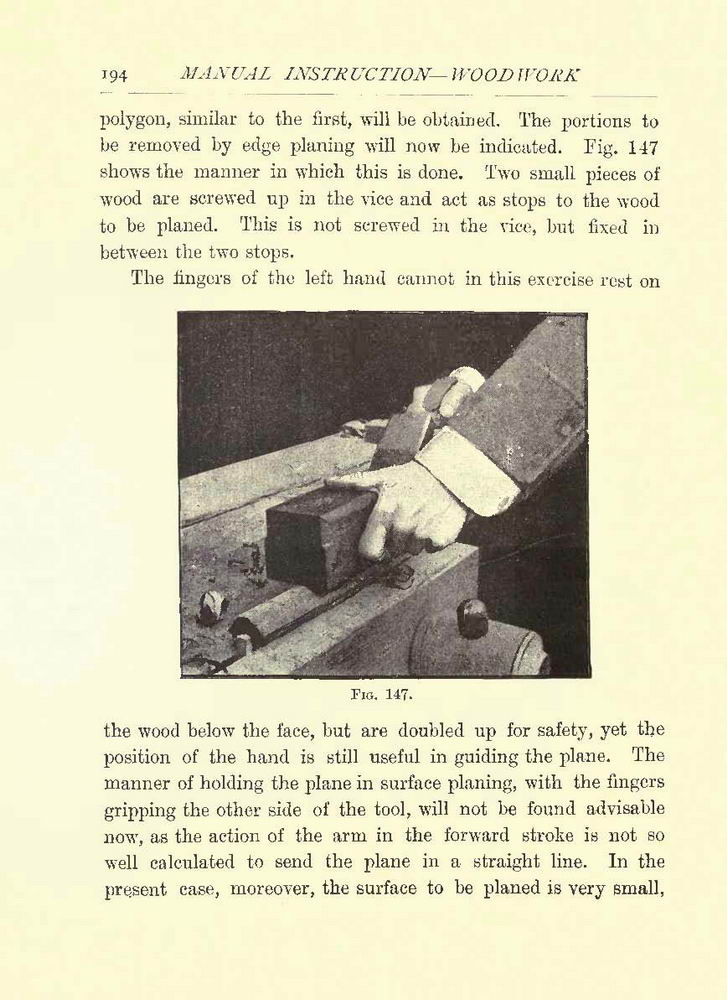 194 MANUAL INSTRUCTION—WOODWORK

polygon, similar to the first, will be obtained. The portions to be removed by edge planing will now be indicated. Fig. 147 shows the manner in which this is done. Two small pieces of wood are screwed up in the vice and act as stops to the wood to be planed. This is not screwed in the vice, but fixed in between the two stops.

The fingers of the left hand cannot in this exercise rest on

Fig. 147.

the wood below the face, but are doubled up for safety, yet the position of the hand is still useful in guiding the plane. The manner of holding the plane in surface planing, with the fingers gripping the other side of the tool, will not be found advisable now, as the action of the arm in the forward stroke is not so well calculated to send the plane in a straight line. In the present case, moreover, the surface to be planed is very small,